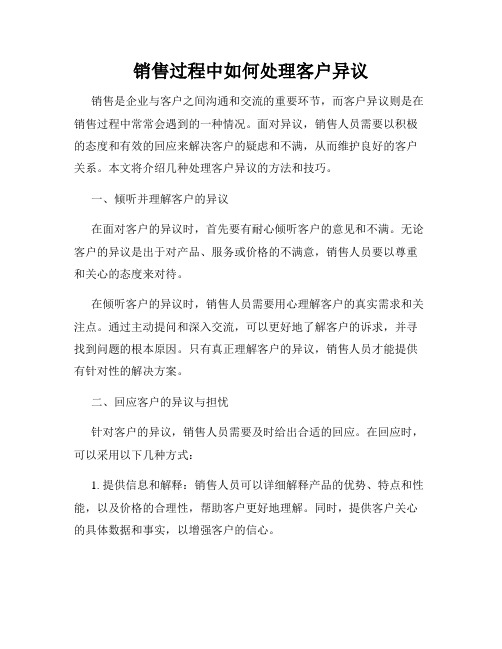 销售过程中如何处理客户异议

销售是企业与客户之间沟通和交流的重要环节，而客户异议则是在销售过程中常常会遇到的一种情况。面对异议，销售人员需要以积极的态度和有效的回应来解决客户的疑虑和不满，从而维护良好的客户关系。本文将介绍几种处理客户异议的方法和技巧。

一、倾听并理解客户的异议

在面对客户的异议时，首先要有耐心倾听客户的意见和不满。无论客户的异议是出于对产品、服务或价格的不满意，销售人员要以尊重和关心的态度来对待。

在倾听客户的异议时，销售人员需要用心理解客户的真实需求和关注点。通过主动提问和深入交流，可以更好地了解客户的诉求，并寻找到问题的根本原因。只有真正理解客户的异议，销售人员才能提供有针对性的解决方案。

二、回应客户的异议与担忧

针对客户的异议，销售人员需要及时给出合适的回应。在回应时，可以采用以下几种方式：

1. 提供信息和解释：销售人员可以详细解释产品的优势、特点和性能，以及价格的合理性，帮助客户更好地理解。同时，提供客户关心的具体数据和事实，以增强客户的信心。